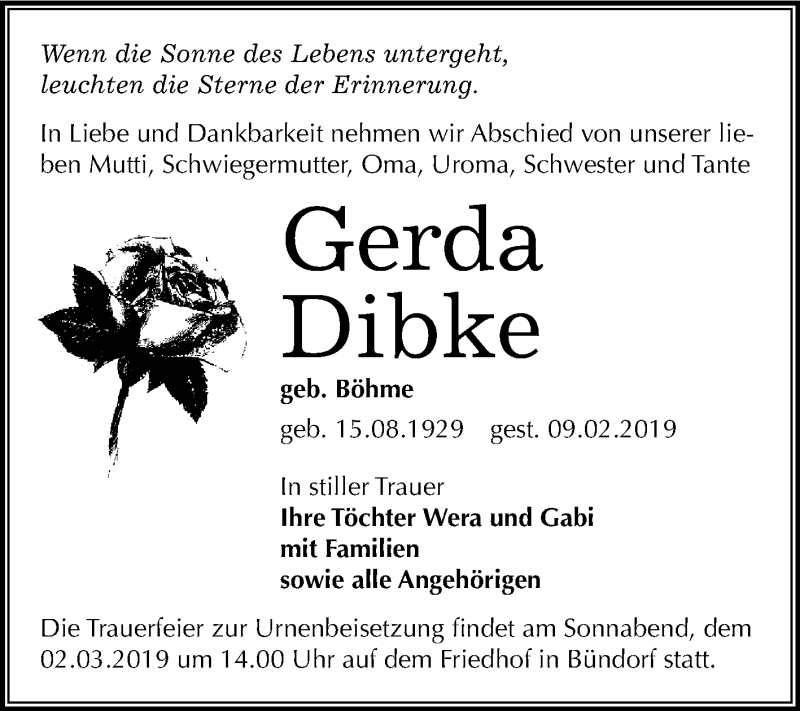 Wenn die Sonne des Lebens untergeht,
leuchten die Sterne der Erinnerung.

In Liebe und Dankbarkeit nehmen wir Abschied von unserer lieben Mutti, Schwiegermutter, Oma, Uroma, Schwester und Tante

Gerda
Dibke

geb. Böhme

geb. 15.08.1929 gest. 09.02.2019

In stiller Trauer
Ihre Töchter Wera und Gabi
mit Familien
sowie alle Angehörigen

Die Trauerfeier zur Urnenbeisetzung findet am Sonnabend, dem 02.03.2019 um 14.00 Uhr auf dem Friedhof in Bündorf statt.